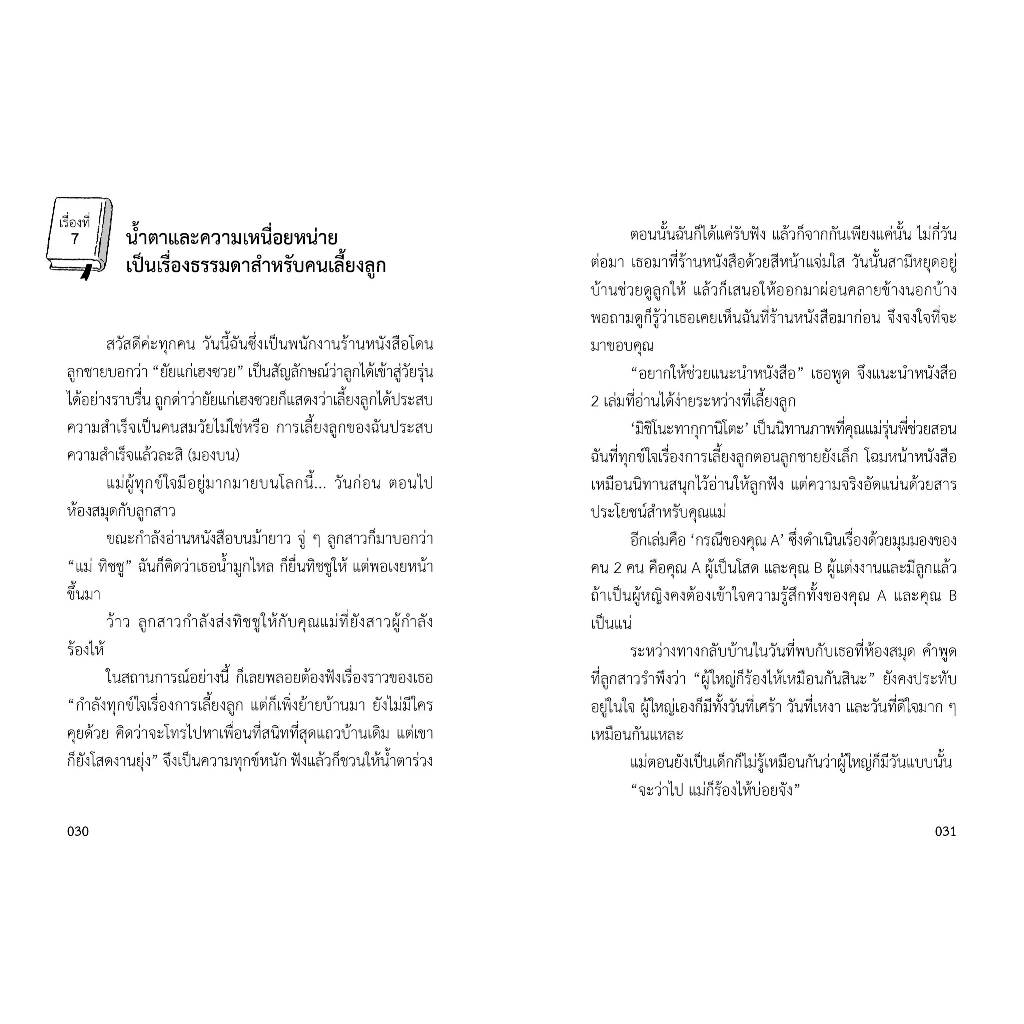 เรื่องที่ 7

น้ำตาและความเหนื่อยหน่าย
เป็นเรื่องธรรมดาสำหรับคนเลี้ยงลูก

สวัสดีค่ะทุกคน วันนี้ฉันซึ่งเป็นพนักงานร้านหนังสือโดนลูกชายบอกว่า "ยัยแก่เฮงซวย" เป็นสัญลักษณ์ว่าลูกได้เข้าสู่วัยรุ่นได้อย่างราบรื่น ถูกด่าว่ายัยแก่เฮงซวยก็แสดงว่าเลี้ยงลูกได้ประสบความสำเร็จเป็นคนสมวัยไม่ใช่หรือ การเลี้ยงลูกของฉันประสบความสำเร็จแล้วละสิ (มองบน)

แม่ผู้ทุกข์ใจมีอยู่มากมายบนโลกนี้... วันก่อน ตอนไปห้องสมุดกับลูกสาว

ขณะกำลังอ่านหนังสือบนม้ายาว จู่ ๆ ลูกสาวก็มาบอกว่า "แม่ ทิชชู" ฉันก็คิดว่าเธอน้ำมูกไหล ก็ยื่นทิชชูให้ แต่พอเงยหน้าขึ้นมา

ว้าว ลูกสาวกำลังส่งทิชชูให้กับคุณแม่ที่ยังสาวผู้กำลังร้องไห้

ในสถานการณ์อย่างนี้ ก็เลยพลอยต้องฟังเรื่องราวของเธอ "กำลังทุกข์ใจเรื่องการเลี้ยงลูก แต่ก็เพิ่งย้ายบ้านมา ยังไม่มีใครคุยด้วย คิดว่าจะโทรไปหาเพื่อนที่สนิทที่สุดแถวบ้านเดิม แต่เขาก็ยังโสดงานยุ่ง" จึงเป็นความทุกข์หนัก ฟังแล้วก็ชวนให้น้ำตาร่วง

030

ตอนนั้นฉันก็ได้แค่รับฟัง แล้วก็จากกันเพียงแค่นั้น ไม่กี่วันต่อมา เธอมาที่ร้านหนังสือด้วยสีหน้าแจ่มใส วันนั้นสามีหยุดอยู่บ้านช่วยดูลูกให้ แล้วก็เสนอให้ออกมาผ่อนคลายข้างนอกบ้าง พอถามดูก็รู้ว่าเธอเคยเห็นฉันที่ร้านหนังสือมาก่อน จึงจงใจที่จะมาขอบคุณ

"อยากให้ช่วยแนะนำหนังสือ" เธอพูด จึงแนะนำหนังสือ 2 เล่มที่อ่านได้ง่ายระหว่างที่เลี้ยงลูก

'มิชิโนะทากุกานิโตะ' เป็นนิทานภาพที่คุณแม่รุ่นพี่ช่วยสอนฉันที่ทุกข์ใจเรื่องการเลี้ยงลูกตอนลูกชายยังเล็ก โฉมหน้าหนังสือเหมือนนิทานสนุกไว้อ่านให้ลูกฟัง แต่ความจริงอัดแน่นด้วยสารประโยชน์สำหรับคุณแม่

อีกเล่มคือ 'กรณีของคุณ A' ซึ่งดำเนินเรื่องด้วยมุมมองของคน 2 คน คือคุณ A ผู้เป็นโสด และคุณ B ผู้แต่งงานและมีลูกแล้ว ถ้าเป็นผู้หญิงคงต้องเข้าใจความรู้สึกทั้งของคุณ A และคุณ B เป็นแน่

ระหว่างทางกลับบ้านในวันที่พบกับเธอที่ห้องสมุด คำพูดที่ลูกสาวรำพึงว่า "ผู้ใหญ่ก็ร้องไห้เหมือนกันสินะ" ยังคงประทับอยู่ในใจ ผู้ใหญ่เองก็มีทั้งวันที่เศร้า วันที่เหงา และวันที่ดีใจมาก ๆ เหมือนกันแหละ

แม่ตอนยังเป็นเด็กก็ไม่รู้เหมือนกันว่าผู้ใหญ่ก็มีวันแบบนั้น

"จะว่าไป แม่ก็ร้องไห้บ่อยจัง"

031